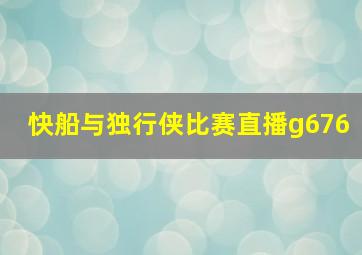 快船与独行侠比赛直播g676